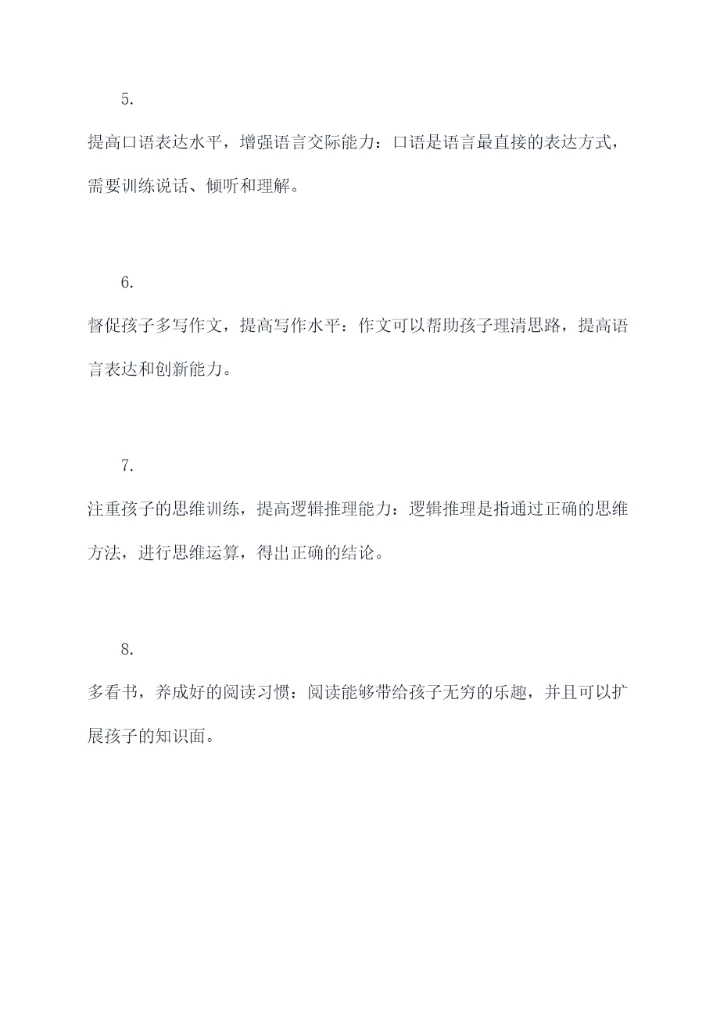 5.

提高口语表达水平，增强语言交际能力：口语是语言最直接的表达方式，需要训练说话、倾听和理解。

6.

督促孩子多写作文，提高写作水平：作文可以帮助孩子理清思路，提高语言表达和创新能力。

7.

注重孩子的思维训练，提高逻辑推理能力：逻辑推理是指通过正确的思维方法，进行思维运算，得出正确的结论。

8.

多看书，养成好的阅读习惯：阅读能够带给孩子无穷的乐趣，并且可以扩展孩子的知识面。